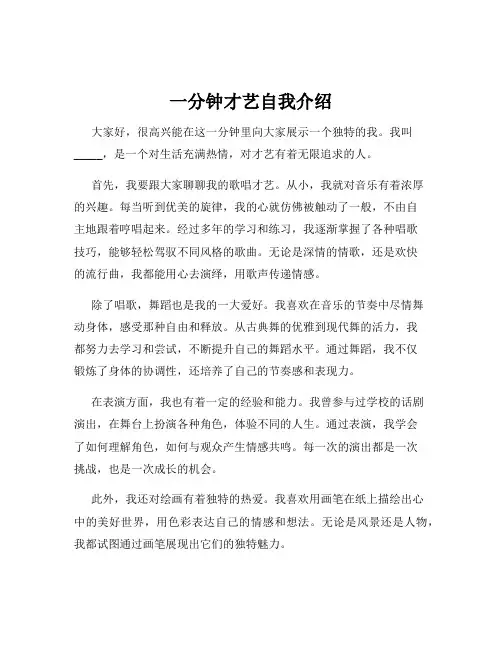 一分钟才艺自我介绍

大家好，很高兴能在这一分钟里向大家展示一个独特的我。我叫_____，是一个对生活充满热情，对才艺有着无限追求的人。

首先，我要跟大家聊聊我的歌唱才艺。从小，我就对音乐有着浓厚的兴趣。每当听到优美的旋律，我的心就仿佛被触动了一般，不由自主地跟着哼唱起来。经过多年的学习和练习，我逐渐掌握了各种唱歌技巧，能够轻松驾驭不同风格的歌曲。无论是深情的情歌，还是欢快的流行曲，我都能用心去演绎，用歌声传递情感。

除了唱歌，舞蹈也是我的一大爱好。我喜欢在音乐的节奏中尽情舞动身体，感受那种自由和释放。从古典舞的优雅到现代舞的活力，我都努力去学习和尝试，不断提升自己的舞蹈水平。通过舞蹈，我不仅锻炼了身体的协调性，还培养了自己的节奏感和表现力。

在表演方面，我也有着一定的经验和能力。我曾参与过学校的话剧演出，在舞台上扮演各种角色，体验不同的人生。通过表演，我学会了如何理解角色，如何与观众产生情感共鸣。每一次的演出都是一次挑战，也是一次成长的机会。

此外，我还对绘画有着独特的热爱。我喜欢用画笔在纸上描绘出心中的美好世界，用色彩表达自己的情感和想法。无论是风景还是人物，我都试图通过画笔展现出它们的独特魅力。